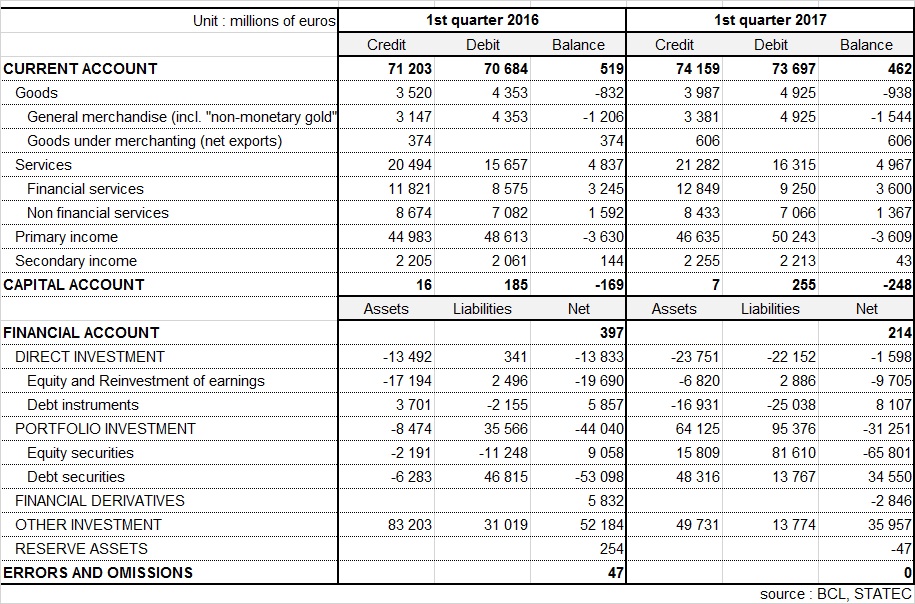 | Unit : millions of euros | 1st quarter 2016 | | | 1st quarter 2017 | | |
|---|---|---|---|---|---|---|
| | Credit | Debit | Balance | Credit | Debit | Balance |
| **CURRENT ACCOUNT** | **71 203** | **70 684** | **519** | **74 159** | **73 697** | **462** |
| Goods | 3 520 | 4 353 | -832 | 3 987 | 4 925 | -938 |
| General merchandise (incl. "non-monetary gold" | 3 147 | 4 353 | -1 206 | 3 381 | 4 925 | -1 544 |
| Goods under merchanting (net exports) | 374 | | 374 | 606 | | 606 |
| Services | 20 494 | 15 657 | 4 837 | 21 282 | 16 315 | 4 967 |
| Financial services | 11 821 | 8 575 | 3 245 | 12 849 | 9 250 | 3 600 |
| Non financial services | 8 674 | 7 082 | 1 592 | 8 433 | 7 066 | 1 367 |
| Primary income | 44 983 | 48 613 | -3 630 | 46 635 | 50 243 | -3 609 |
| Secondary income | 2 205 | 2 061 | 144 | 2 255 | 2 213 | 43 |
| **CAPITAL ACCOUNT** | **16** | **185** | **-169** | **7** | **255** | **-248** |
| | Assets | Liabilities | Net | Assets | Liabilities | Net |
| **FINANCIAL ACCOUNT** | | | **397** | | | **214** |
| DIRECT INVESTMENT | -13 492 | 341 | -13 833 | -23 751 | -22 152 | -1 598 |
| Equity and Reinvestment of earnings | -17 194 | 2 496 | -19 690 | -6 820 | 2 886 | -9 705 |
| Debt instruments | 3 701 | -2 155 | 5 857 | -16 931 | -25 038 | 8 107 |
| PORTFOLIO INVESTMENT | -8 474 | 35 566 | -44 040 | 64 125 | 95 376 | -31 251 |
| Equity securities | -2 191 | -11 248 | 9 058 | 15 809 | 81 610 | -65 801 |
| Debt securities | -6 283 | 46 815 | -53 098 | 48 316 | 13 767 | 34 550 |
| FINANCIAL DERIVATIVES | | | 5 832 | | | -2 846 |
| OTHER INVESTMENT | 83 203 | 31 019 | 52 184 | 49 731 | 13 774 | 35 957 |
| RESERVE ASSETS | | | 254 | | | -47 |
| **ERRORS AND OMISSIONS** | | | **47** | | | **0** |

source : BCL, STATEC